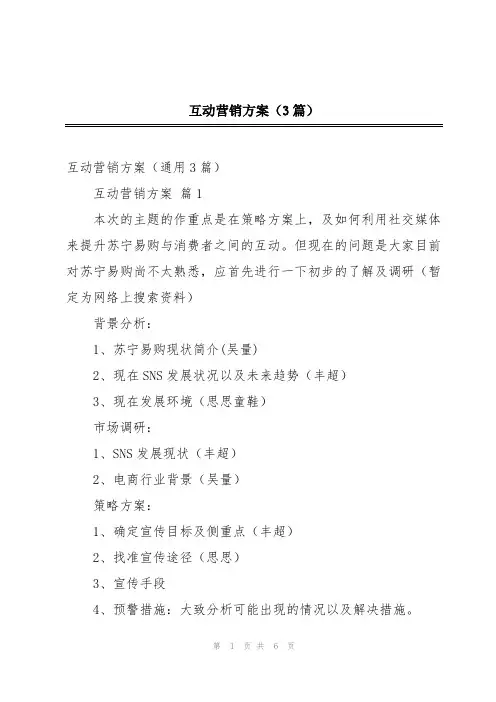 互动营销方案（3篇）

互动营销方案（通用3篇）

互动营销方案 篇1

本次的主题的作重点是在策略方案上，及如何利用社交媒体来提升苏宁易购与消费者之间的互动。但现在的问题是大家目前对苏宁易购尚不太熟悉，应首先进行一下初步的了解及调研（暂定为网络上搜索资料）

背景分析：

1、苏宁易购现状简介(吴量)

2、现在SNS发展状况以及未来趋势（丰超）

3、现在发展环境（思思童鞋）

市场调研：

1、SNS发展现状（丰超）

2、电商行业背景（吴量）

策略方案：

1、确定宣传目标及侧重点（丰超）

2、找准宣传途径（思思）

3、宣传手段

4、预警措施：大致分析可能出现的情况以及解决措施。

第 1 页 共 6 页